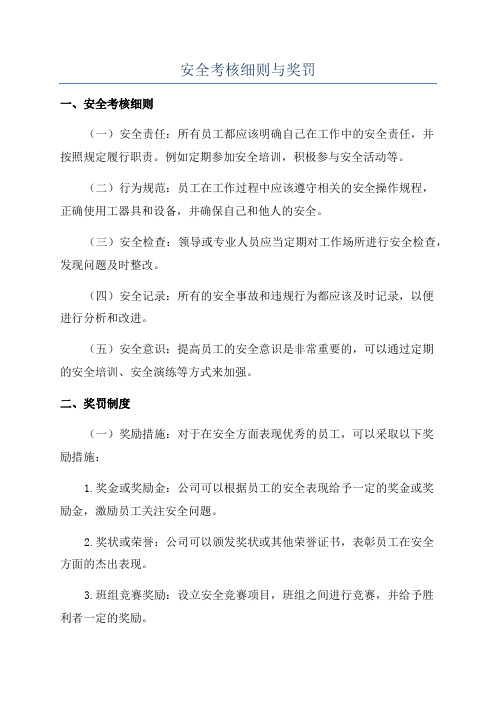 安全考核细则与奖罚

一、安全考核细则

（一）安全责任：所有员工都应该明确自己在工作中的安全责任，并按照规定履行职责。例如定期参加安全培训，积极参与安全活动等。

（二）行为规范：员工在工作过程中应该遵守相关的安全操作规程，正确使用工器具和设备，并确保自己和他人的安全。

（三）安全检查：领导或专业人员应当定期对工作场所进行安全检查，发现问题及时整改。

（四）安全记录：所有的安全事故和违规行为都应该及时记录，以便进行分析和改进。

（五）安全意识：提高员工的安全意识是非常重要的，可以通过定期的安全培训、安全演练等方式来加强。

二、奖罚制度

（一）奖励措施：对于在安全方面表现优秀的员工，可以采取以下奖励措施：

1.奖金或奖励金：公司可以根据员工的安全表现给予一定的奖金或奖励金，激励员工关注安全问题。

2.奖状或荣誉：公司可以颁发奖状或其他荣誉证书，表彰员工在安全方面的杰出表现。

3.班组竞赛奖励：设立安全竞赛项目，班组之间进行竞赛，并给予胜利者一定的奖励。